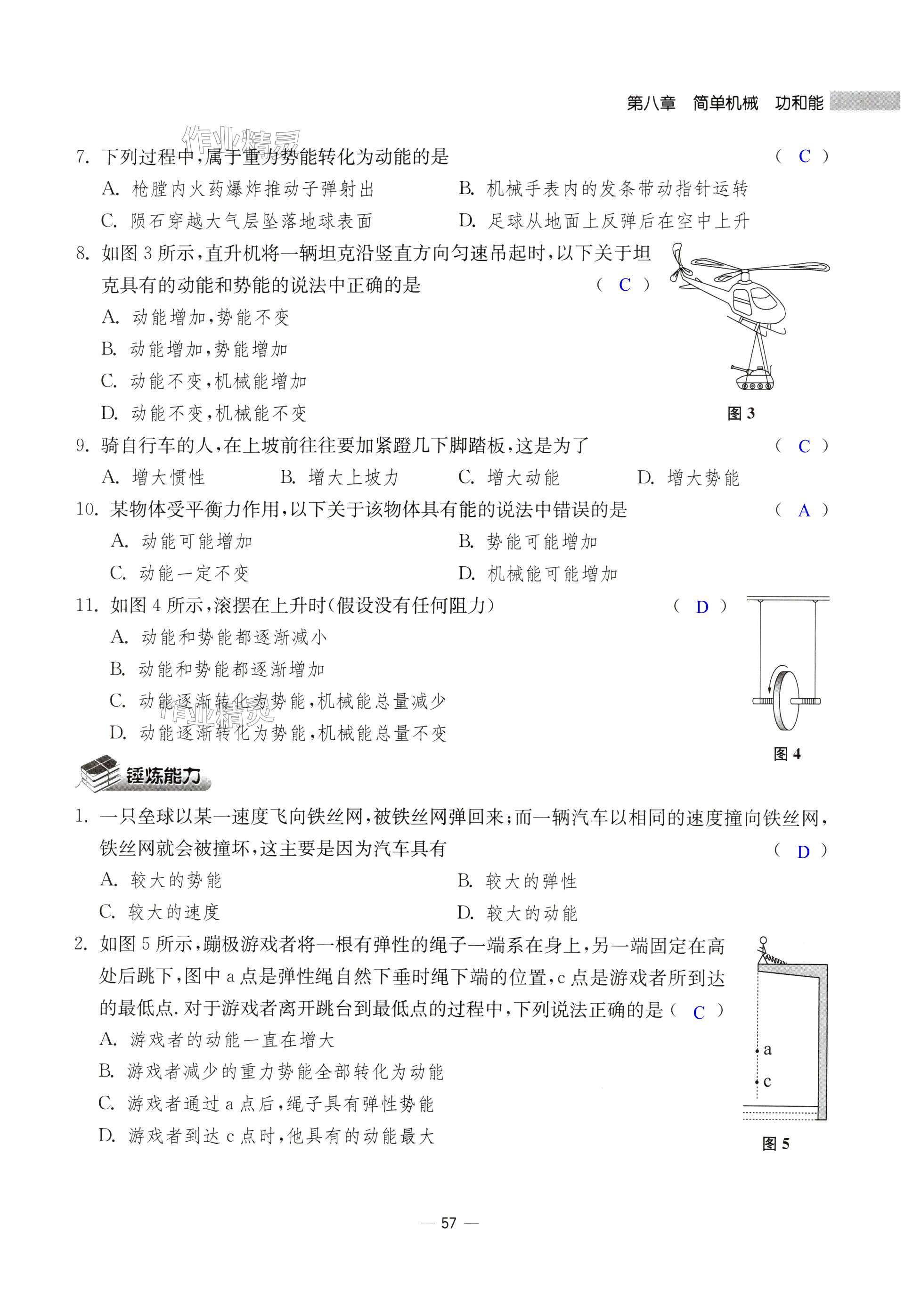 第八章　简单机械　功和能

作业精灵

7. 下列过程中，属于重力势能转化为动能的是 ( C )
A. 枪膛内火药爆炸推动子弹射出　B. 机械手表内的发条带动指针运转
C. 陨石穿越大气层坠落地球表面　D. 足球从地面上反弹后在空中上升

8. 如图 3 所示，直升机将一辆坦克沿竖直方向匀速吊起时，以下关于坦克具有的动能和势能的说法中正确的是 ( C )
A. 动能增加，势能不变
B. 动能增加，势能增加
C. 动能不变，机械能增加
D. 动能不变，机械能不变

图 3

9. 骑自行车的人，在上坡前往往要加紧蹬几下脚踏板，这是为了 ( C )
A. 增大惯性　B. 增大上坡力　C. 增大动能　D. 增大势能

10. 某物体受平衡力作用，以下关于该物体具有能的说法中错误的是 ( A )
A. 动能可能增加　B. 势能可能增加
C. 动能一定不变　D. 机械能可能增加

11. 如图 4 所示，滚摆在上升时(假设没有任何阻力) ( D )
A. 动能和势能都逐渐减小
B. 动能和势能都逐渐增加
C. 动能逐渐转化为势能，机械能总量减少
D. 动能逐渐转化为势能，机械能总量不变

作业精灵

图 4

锤炼能力

1. 一只垒球以某一速度飞向铁丝网，被铁丝网弹回来；而一辆汽车以相同的速度撞向铁丝网，铁丝网就会被撞坏，这主要是因为汽车具有 ( D )
A. 较大的势能　B. 较大的弹性
C. 较大的速度　D. 较大的动能

2. 如图 5 所示，蹦极游戏者将一根有弹性的绳子一端系在身上，另一端固定在高处后跳下，图中 a 点是弹性绳自然下垂时绳下端的位置，c 点是游戏者所到达的最低点. 对于游戏者离开跳台到最低点的过程中，下列说法正确的是 ( C )
A. 游戏者的动能一直在增大
B. 游戏者减少的重力势能全部转化为动能
C. 游戏者通过 a 点后，绳子具有弹性势能
D. 游戏者到达 c 点时，他具有的动能最大

a
c
图 5

— 57 —